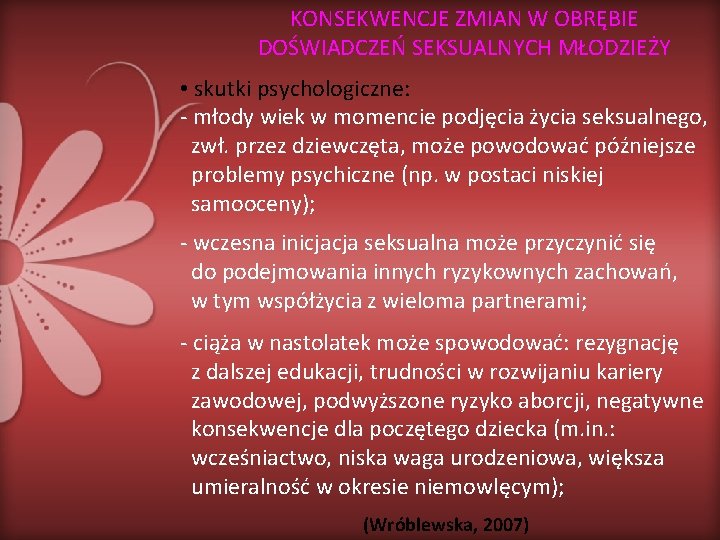 KONSEKWENCJE ZMIAN W OBRĘBIE DOŚWIADCZEŃ SEKSUALNYCH MŁODZIEŻY

• skutki psychologiczne:
- młody wiek w momencie podjęcia życia seksualnego, zwł. przez dziewczęta, może powodować późniejsze problemy psychiczne (np. w postaci niskiej samooceny);

- wczesna inicjacja seksualna może przyczynić się do podejmowania innych ryzykownych zachowań, w tym współżycia z wieloma partnerami;

- ciąża w nastolatek może spowodować: rezygnację z dalszej edukacji, trudności w rozwijaniu kariery zawodowej, podwyższone ryzyko aborcji, negatywne konsekwencje dla poczętego dziecka (m.in.: wcześniactwo, niska waga urodzeniowa, większa umieralność w okresie niemowlęcym);

(Wróblewska, 2007)